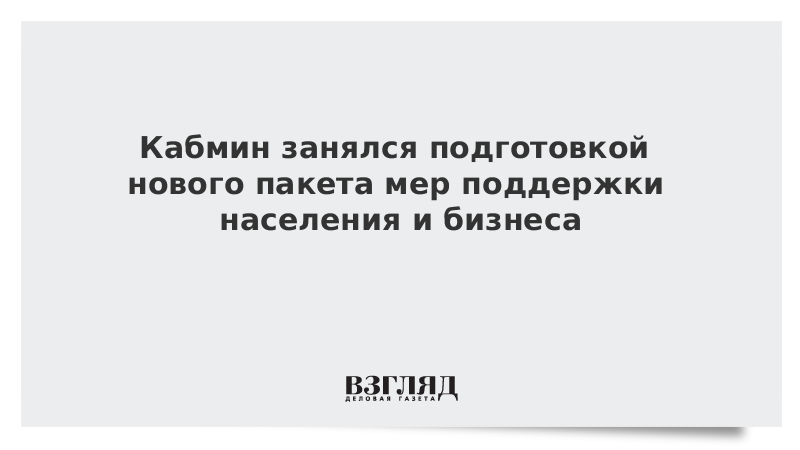 Кабмин занялся подготовкой нового пакета мер поддержки населения и бизнеса

ВЗГЛЯД
ДЕЛОВАЯ ГАЗЕТА